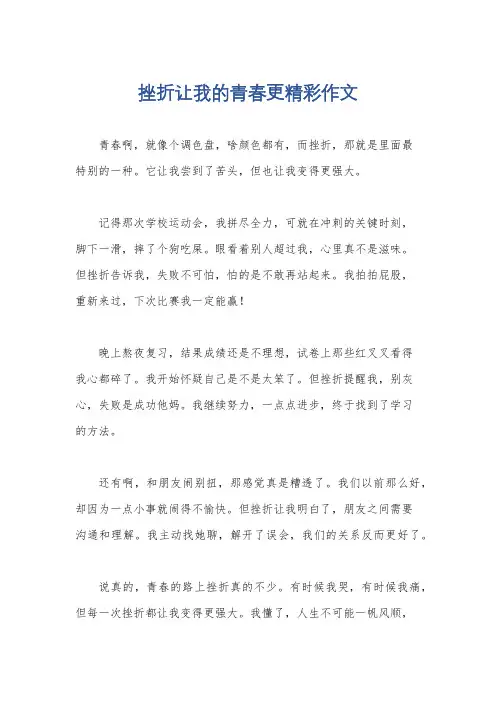 挫折让我的青春更精彩作文

青春啊，就像个调色盘，啥颜色都有，而挫折，那就是里面最特别的一种。它让我尝到了苦头，但也让我变得更强大。

记得那次学校运动会，我拼尽全力，可就在冲刺的关键时刻，脚下一滑，摔了个狗吃屎。眼看着别人超过我，心里真不是滋味。但挫折告诉我，失败不可怕，怕的是不敢再站起来。我拍拍屁股，重新来过，下次比赛我一定能赢！

晚上熬夜复习，结果成绩还是不理想，试卷上那些红叉叉看得我心都碎了。我开始怀疑自己是不是太笨了。但挫折提醒我，别灰心，失败是成功他妈。我继续努力，一点点进步，终于找到了学习的方法。

还有啊，和朋友闹别扭，那感觉真是糟透了。我们以前那么好，却因为一点小事就闹得不愉快。但挫折让我明白了，朋友之间需要沟通和理解。我主动找她聊，解开了误会，我们的关系反而更好了。

说真的，青春的路上挫折真的不少。有时候我哭，有时候我痛，但每一次挫折都让我变得更强大。我懂了，人生不可能一帆风顺，